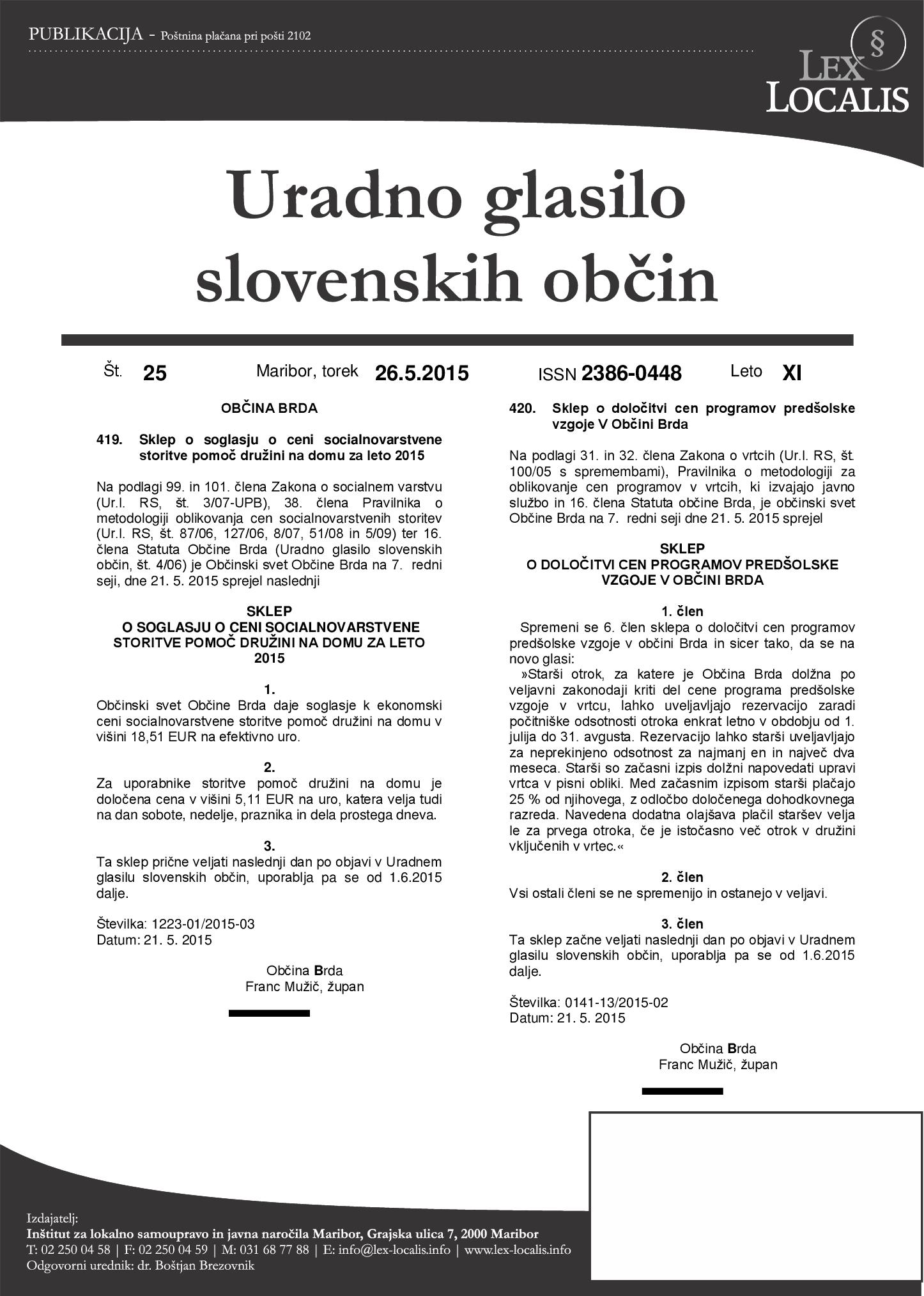 PUBLIKACIJA - Poštnina plačana pri pošti 2102

§
LEX
LOCALIS

Uradno glasilo slovenskih občin

Št. 25 Maribor, torek 26.5.2015 ISSN 2386-0448 Leto XI

OBČINA BRDA

419. Sklep o soglasju o ceni socialnovarstvene storitve pomoč družini na domu za leto 2015

Na podlagi 99. in 101. člena Zakona o socialnem varstvu (Ur.l. RS, št. 3/07-UPB), 38. člena Pravilnika o metodologiji oblikovanja cen socialnovarstvenih storitev (Ur.l. RS, št. 87/06, 127/06, 8/07, 51/08 in 5/09) ter 16. člena Statuta Občine Brda (Uradno glasilo slovenskih občin, št. 4/06) je Občinski svet Občine Brda na 7. redni seji, dne 21. 5. 2015 sprejel naslednji

SKLEP
O SOGLASJU O CENI SOCIALNOVARSTVENE STORITVE POMOČ DRUŽINI NA DOMU ZA LETO 2015

1.
Občinski svet Občine Brda daje soglasje k ekonomski ceni socialnovarstvene storitve pomoč družini na domu v višini 18,51 EUR na efektivno uro.

2.
Za uporabnike storitve pomoč družini na domu je določena cena v višini 5,11 EUR na uro, katera velja tudi na dan sobote, nedelje, praznika in dela prostega dneva.

3.
Ta sklep prične veljati naslednji dan po objavi v Uradnem glasilu slovenskih občin, uporablja pa se od 1.6.2015 dalje.

Številka: 1223-01/2015-03
Datum: 21. 5. 2015

Občina Brda
Franc Mužič, župan

420. Sklep o določitvi cen programov predšolske vzgoje V Občini Brda

Na podlagi 31. in 32. člena Zakona o vrtcih (Ur.l. RS, št. 100/05 s spremembami), Pravilnika o metodologiji za oblikovanje cen programov v vrtcih, ki izvajajo javno službo in 16. člena Statuta občine Brda, je občinski svet Občine Brda na 7. redni seji dne 21. 5. 2015 sprejel

SKLEP
O DOLOČITVI CEN PROGRAMOV PREDŠOLSKE VZGOJE V OBČINI BRDA

1. člen
Spremeni se 6. člen sklepa o določitvi cen programov predšolske vzgoje v občini Brda in sicer tako, da se na novo glasi:
»Starši otrok, za katere je Občina Brda dolžna po veljavni zakonodaji kriti del cene programa predšolske vzgoje v vrtcu, lahko uveljavljajo rezervacijo zaradi počitniške odsotnosti otroka enkrat letno v obdobju od 1. julija do 31. avgusta. Rezervacijo lahko starši uveljavljajo za neprekinjeno odsotnost za najmanj en in največ dva meseca. Starši so začasni izpis dolžni napovedati upravi vrtca v pisni obliki. Med začasnim izpisom starši plačajo 25 % od njihovega, z odločbo določenega dohodkovnega razreda. Navedena dodatna olajšava plačil staršev velja le za prvega otroka, če je istočasno več otrok v družini vključenih v vrtec.«

2. člen
Vsi ostali členi se ne spremenijo in ostanejo v veljavi.

3. člen
Ta sklep začne veljati naslednji dan po objavi v Uradnem glasilu slovenskih občin, uporablja pa se od 1.6.2015 dalje.

Številka: 0141-13/2015-02
Datum: 21. 5. 2015

Občina Brda
Franc Mužič, župan

Izdajatelj:
Inštitut za lokalno samoupravo in javna naročila Maribor, Grajska ulica 7, 2000 Maribor
T: 02 250 04 58 | F: 02 250 04 59 | M: 031 68 77 88 | E: info@lex-localis.info | www.lex-localis.info
Odgovorni urednik: dr. Boštjan Brezovnik